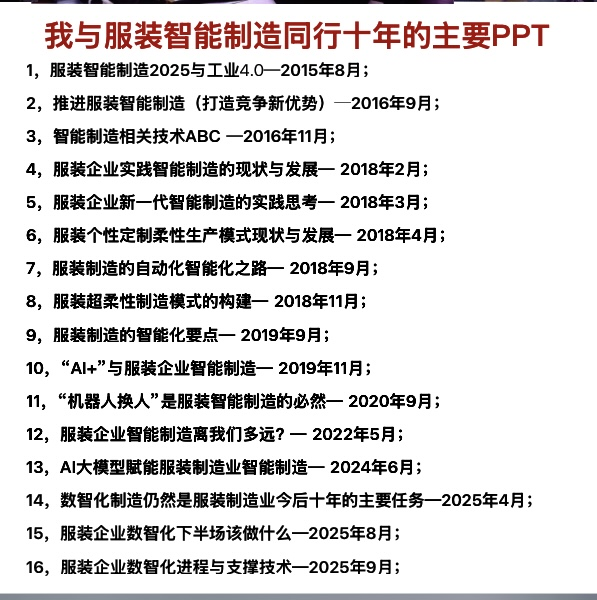 我与服装智能制造同行十年的主要PPT

1，服装智能制造2025与工业4.0—2015年8月；

2，推进服装智能制造（打造竞争新优势）—2016年9月；

3，智能制造相关技术ABC —2016年11月；

4，服装企业实践智能制造的现状与发展— 2018年2月；

5，服装企业新一代智能制造的实践思考— 2018年3月；

6，服装个性定制柔性生产模式现状与发展— 2018年4月；

7，服装制造的自动化智能化之路— 2018年9月；

8，服装超柔性制造模式的构建— 2018年11月；

9，服装制造的智能化要点— 2019年9月；

10，“AI+”与服装企业智能制造— 2019年11月；

11，“机器人换人”是服装智能制造的必然— 2020年9月；

12，服装企业智能制造离我们多远？— 2022年5月；

13，AI大模型赋能服装制造业智能制造— 2024年6月；

14，数智化制造仍然是服装制造业今后十年的主要任务—2025年4月；

15，服装企业数智化下半场该做什么—2025年8月；

16，服装企业数智化进程与支撑技术—2025年9月；